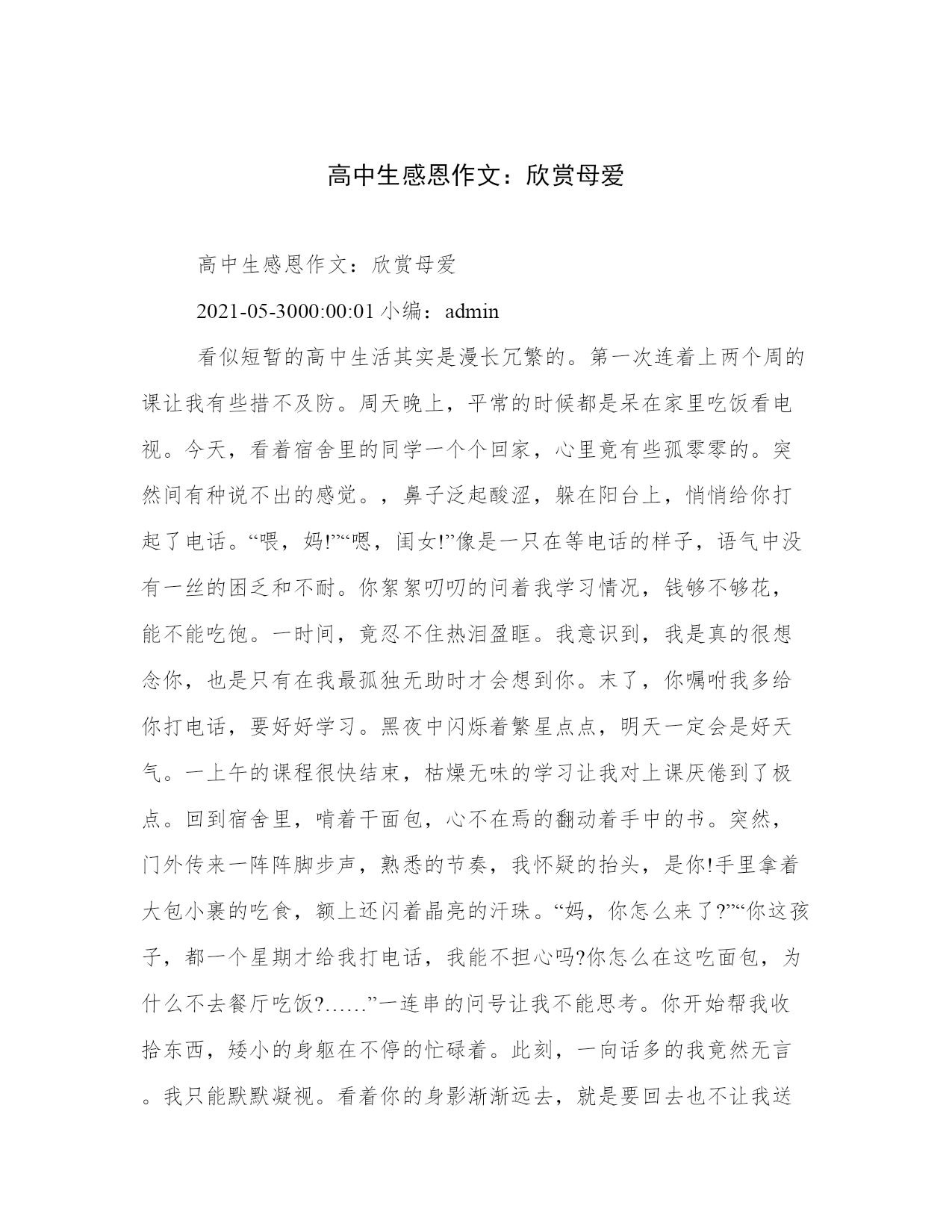 高中生感恩作文：欣赏母爱

高中生感恩作文：欣赏母爱

2021-05-3000:00:01 小编：admin

看似短暂的高中生活其实是漫长冗繁的。第一次连着上两个周的课让我有些措不及防。周天晚上，平常的时候都是呆在家里吃饭看电视。今天，看着宿舍里的同学一个个回家，心里竟有些孤零零的。突然间有种说不出的感觉。，鼻子泛起酸涩，躲在阳台上，悄悄给你打起了电话。“喂，妈!”“嗯，闺女!”像是一只在等电话的样子，语气中没有一丝的困乏和不耐。你絮絮叨叨的问着我学习情况，钱够不够花，能不能吃饱。一时间，竟忍不住热泪盈眶。我意识到，我是真的很想念你，也是只有在我最孤独无助时才会想到你。末了，你嘱咐我多给你打电话，要好好学习。黑夜中闪烁着繁星点点，明天一定会是好天气。一上午的课程很快结束，枯燥无味的学习让我对上课厌倦到了极点。回到宿舍里，啃着干面包，心不在焉的翻动着手中的书。突然，门外传来一阵阵脚步声，熟悉的节奏，我怀疑的抬头，是你!手里拿着大包小裹的吃食，额上还闪着晶亮的汗珠。“妈，你怎么来了?”“你这孩子，都一个星期才给我打电话，我能不担心吗?你怎么在这吃面包，为什么不去餐厅吃饭?……”一连串的问号让我不能思考。你开始帮我收拾东西，矮小的身躯在不停的忙碌着。此刻，一向话多的我竟然无言。我只能默默凝视。看着你的身影渐渐远去，就是要回去也不让我送